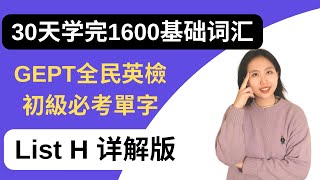 30天学完1600基础词汇

GEPT全民英檢
初級必考單字

List H 详解版